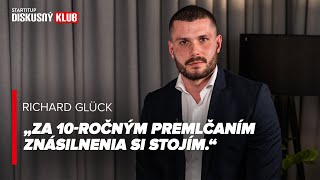 STARTITUP
DISKUSNÝ KLUB

RICHARD GLÜCK

„ZA 10-ROČNÝM PREMLČANÍM ZNÁSILNENIA SI STOJÍM.“